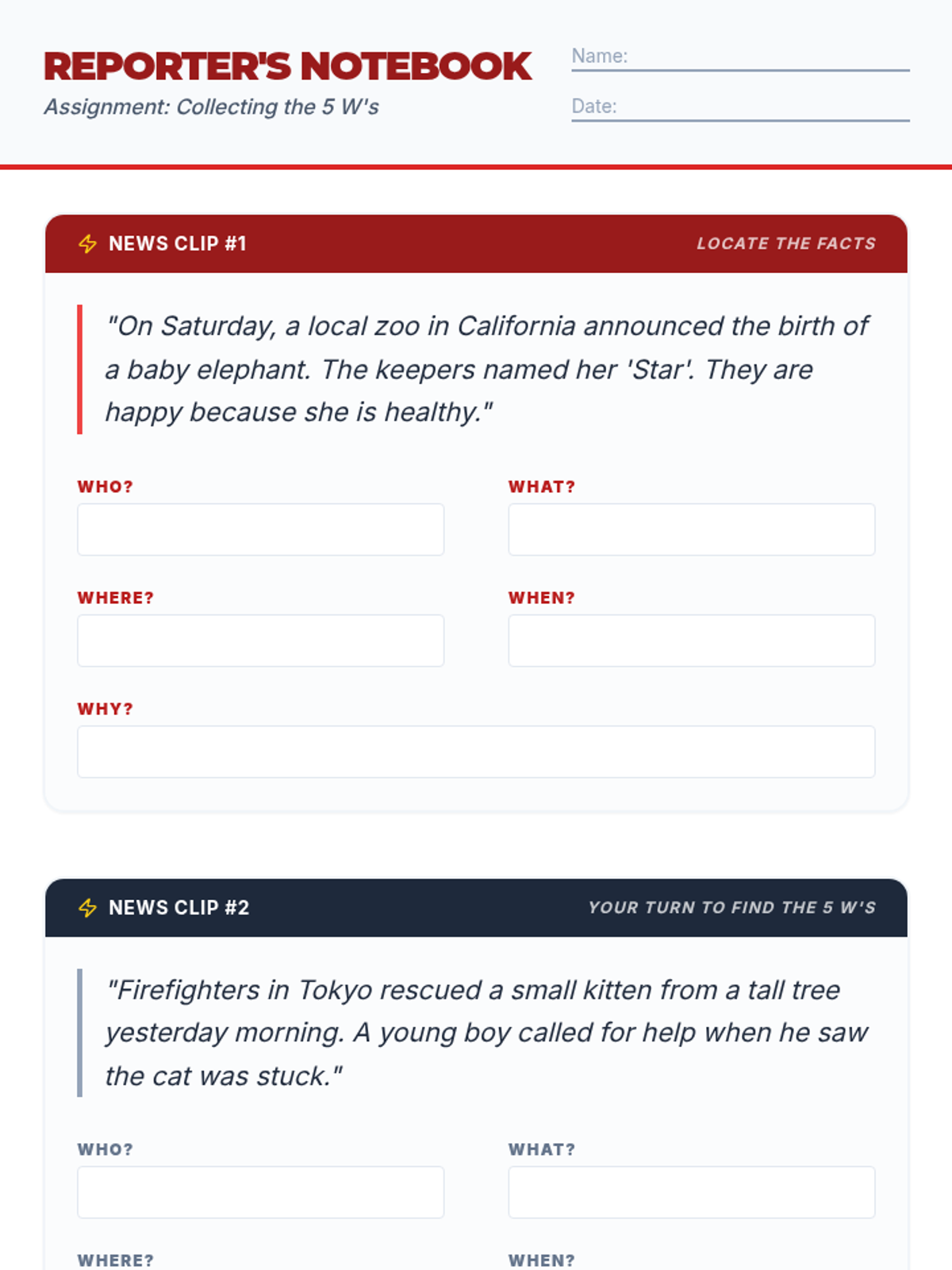 REPORTER'S NOTEBOOK
Assignment: Collecting the 5 W's

Name: ____

Date: ____

NEWS CLIP #1
LOCATE THE FACTS

"On Saturday, a local zoo in California announced the birth of a baby elephant. The keepers named her 'Star'. They are happy because she is healthy."

WHO?

WHAT?

WHERE?

WHEN?

WHY?

NEWS CLIP #2
YOUR TURN TO FIND THE 5 W'S

"Firefighters in Tokyo rescued a small kitten from a tall tree yesterday morning. A young boy called for help when he saw the cat was stuck."

WHO?

WHAT?

WHERE?

WHEN?